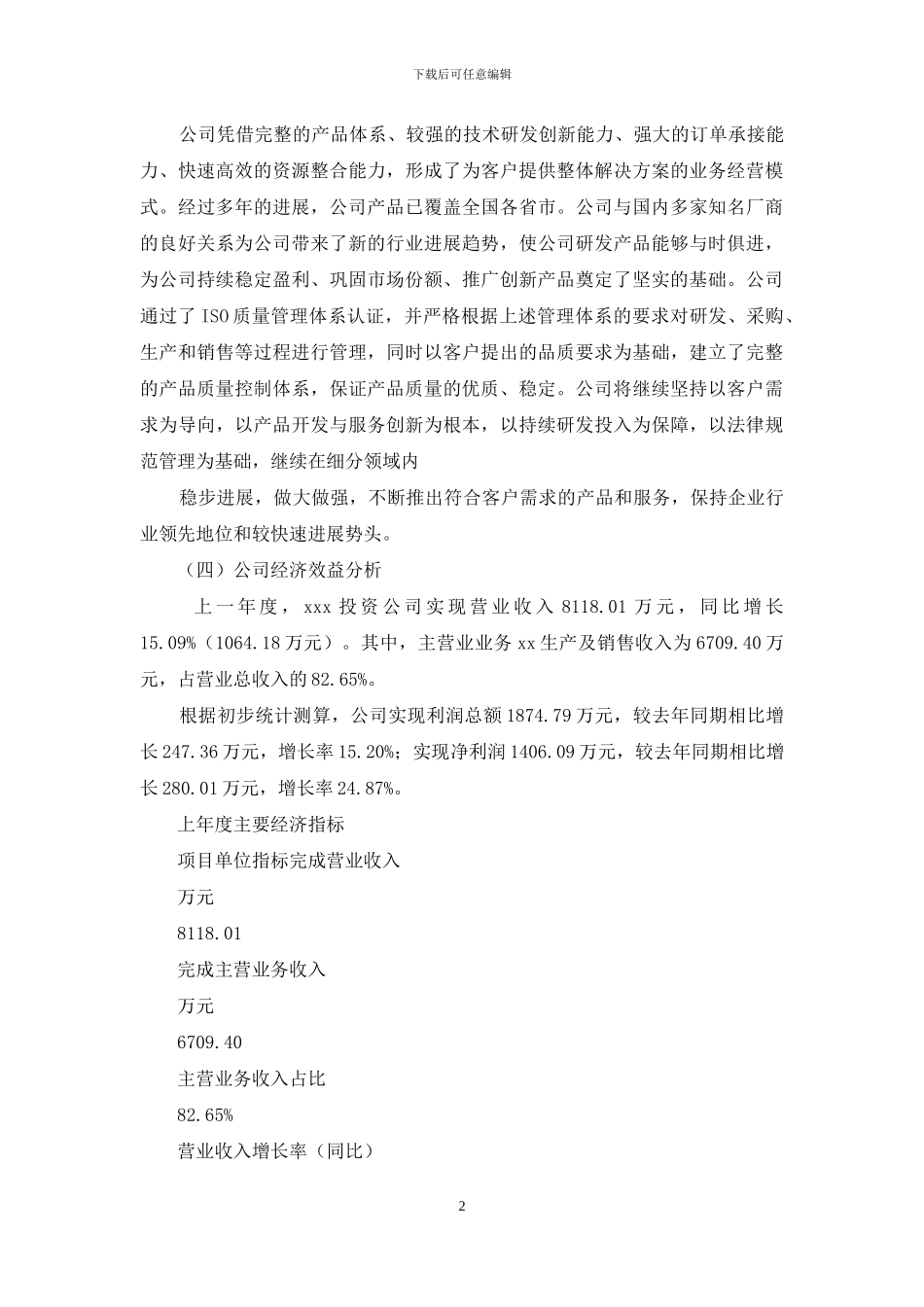 下载后可任意编辑

公司凭借完整的产品体系、较强的技术研发创新能力、强大的订单承接能力、快速高效的资源整合能力，形成了为客户提供整体解决方案的业务经营模式。经过多年的进展，公司产品已覆盖全国各省市。公司与国内多家知名厂商的良好关系为公司带来了新的行业进展趋势，使公司研发产品能够与时俱进，为公司持续稳定盈利、巩固市场份额、推广创新产品奠定了坚实的基础。公司通过了 ISO 质量管理体系认证，并严格根据上述管理体系的要求对研发、采购、生产和销售等过程进行管理，同时以客户提出的品质要求为基础，建立了完整的产品质量控制体系，保证产品质量的优质、稳定。公司将继续坚持以客户需求为导向，以产品开发与服务创新为根本，以持续研发投入为保障，以法律规范管理为基础，继续在细分领域内

稳步进展，做大做强，不断推出符合客户需求的产品和服务，保持企业行业领先地位和较快速进展势头。

（四）公司经济效益分析

上一年度，xxx 投资公司实现营业收入 8118.01 万元，同比增长 15.09%（1064.18 万元）。其中，主营业业务 xx 生产及销售收入为 6709.40 万元，占营业总收入的 82.65%。

根据初步统计测算，公司实现利润总额 1874.79 万元，较去年同期相比增长 247.36 万元，增长率 15.20%；实现净利润 1406.09 万元，较去年同期相比增长 280.01 万元，增长率 24.87%。

上年度主要经济指标

项目单位指标完成营业收入

万元

8118.01

完成主营业务收入

万元

6709.40

主营业务收入占比

82.65%

营业收入增长率（同比）

2